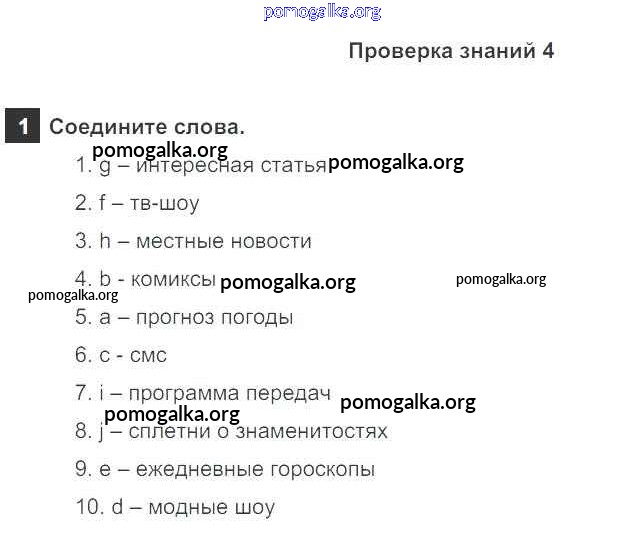 pomogalka.org

Проверка знаний 4

1 Соедините слова.

pomogalka.org

1. g – интересная статья pomogalka.org

2. f – тв-шоу

3. h – местные новости

4. b - комиксы pomogalka.org pomogalka.org

pomogalka.org

5. a – прогноз погоды

6. c - смс

7. i – программа передач pomogalka.org

pomogalka.org

8. j – сплетни о знаменитостях

9. e – ежедневные гороскопы

10. d – модные шоу